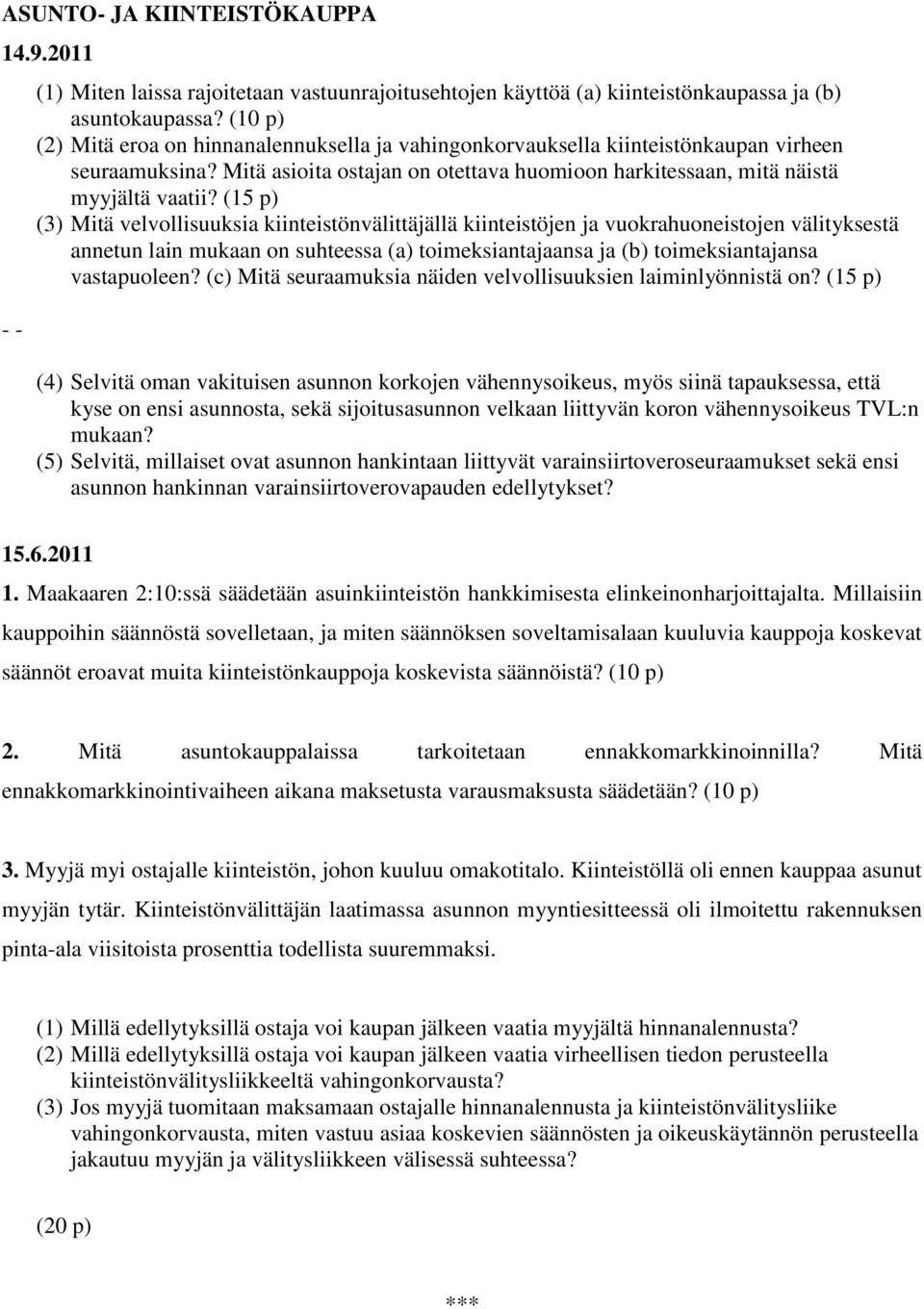 ASUNTO- JA KIINTEISTÖKAUPPA

14.9.2011

(1) Miten laissa rajoitetaan vastuunrajoitusehtojen käyttöä (a) kiinteistönkaupassa ja (b) asuntokaupassa? (10 p)
(2) Mitä eroa on hinnanalennuksella ja vahingonkorvauksella kiinteistönkaupan virheen seuraamuksina? Mitä asioita ostajan on otettava huomioon harkitessaan, mitä näistä myyjältä vaatii? (15 p)
(3) Mitä velvollisuuksia kiinteistönvälittäjällä kiinteistöjen ja vuokrahuoneistojen välityksestä annetun lain mukaan on suhteessa (a) toimeksiantajaansa ja (b) toimeksiantajansa vastapuoleen? (c) Mitä seuraamuksia näiden velvollisuuksien laiminlyönnistä on? (15 p)

- -

(4) Selvitä oman vakituisen asunnon korkojen vähennysoikeus, myös siinä tapauksessa, että kyse on ensi asunnosta, sekä sijoitusasunnon velkaan liittyvän koron vähennysoikeus TVL:n mukaan?
(5) Selvitä, millaiset ovat asunnon hankintaan liittyvät varainsiirtoveroseuraamukset sekä ensi asunnon hankinnan varainsiirtoverovapauden edellytykset?

15.6.2011

1. Maakaaren 2:10:ssä säädetään asuinkiinteistön hankkimisesta elinkeinonharjoittajalta. Millaisiin kauppoihin säännöstä sovelletaan, ja miten säännöksen soveltamisalaan kuuluvia kauppoja koskevat säännöt eroavat muita kiinteistönkauppoja koskevista säännöistä? (10 p)

2. Mitä asuntokauppalaissa tarkoitetaan ennakkomarkkinoinnilla? Mitä ennakkomarkkinointivaiheen aikana maksetusta varausmaksusta säädetään? (10 p)

3. Myyjä myi ostajalle kiinteistön, johon kuuluu omakotitalo. Kiinteistöllä oli ennen kauppaa asunut myyjän tytär. Kiinteistönvälittäjän laatimassa asunnon myyntiesitteessä oli ilmoitettu rakennuksen pinta-ala viisitoista prosenttia todellista suuremmaksi.

(1) Millä edellytyksillä ostaja voi kaupan jälkeen vaatia myyjältä hinnanalennusta?
(2) Millä edellytyksillä ostaja voi kaupan jälkeen vaatia virheellisen tiedon perusteella kiinteistönvälitysliikkeeltä vahingonkorvausta?
(3) Jos myyjä tuomitaan maksamaan ostajalle hinnanalennusta ja kiinteistönvälitysliike vahingonkorvausta, miten vastuu asiaa koskevien säännösten ja oikeuskäytännön perusteella jakautuu myyjän ja välitysliikkeen välisessä suhteessa?

(20 p)

***